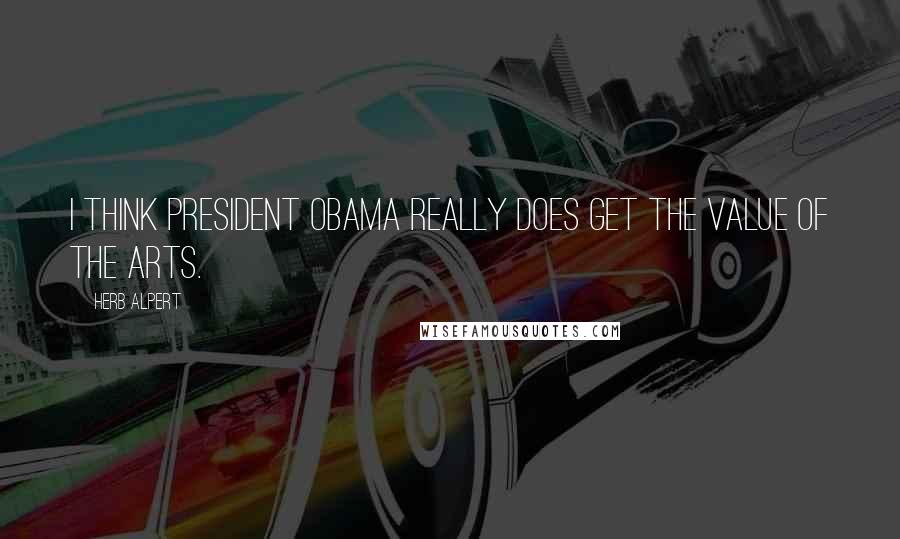 I THINK PRESIDENT OBAMA REALLY DOES GET THE VALUE OF THE ARTS.

HERB ALPERT

WISEFAMOUSQUOTES.COM